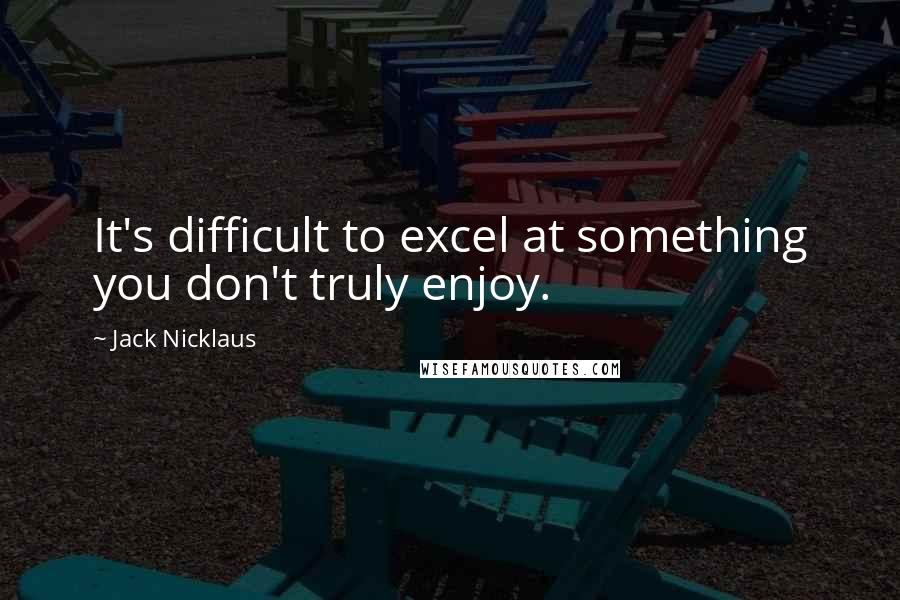 It's difficult to excel at something you don't truly enjoy.

~ Jack Nicklaus

WISEFAMOUSQUOTES.COM